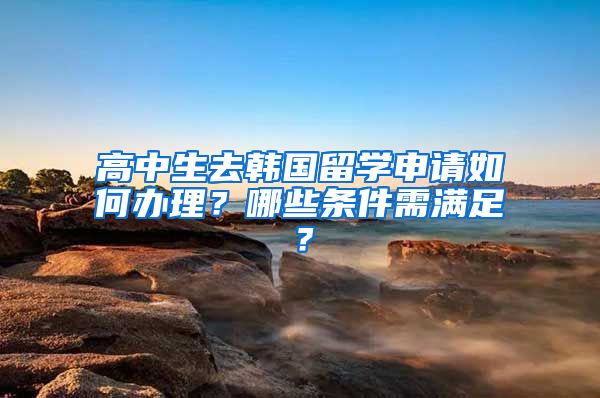 高中生去韩国留学申请如何办理？哪些条件需满足？